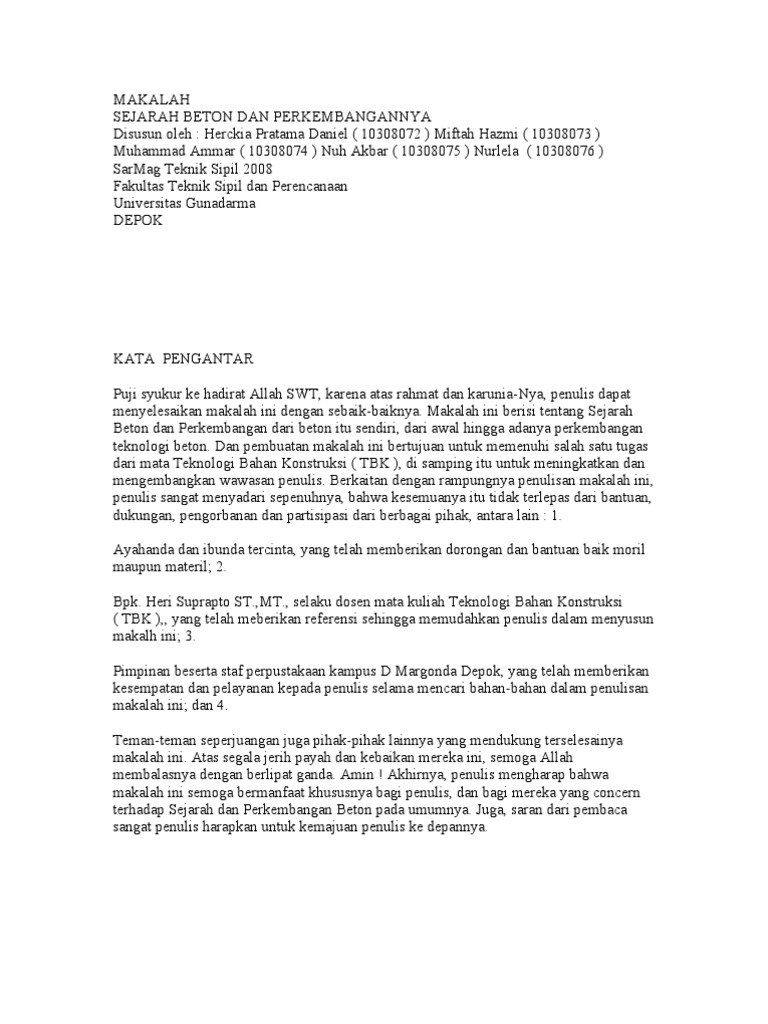 MAKALAH
SEJARAH BETON DAN PERKEMBANGANNYA
Disusun oleh : Herckia Pratama Daniel ( 10308072 ) Miftah Hazmi ( 10308073 ) Muhammad Ammar ( 10308074 ) Nuh Akbar ( 10308075 ) Nurlela ( 10308076 )
SarMag Teknik Sipil 2008
Fakultas Teknik Sipil dan Perencanaan
Universitas Gunadarma
DEPOK

KATA PENGANTAR

Puji syukur ke hadirat Allah SWT, karena atas rahmat dan karunia-Nya, penulis dapat menyelesaikan makalah ini dengan sebaik-baiknya. Makalah ini berisi tentang Sejarah Beton dan Perkembangan dari beton itu sendiri, dari awal hingga adanya perkembangan teknologi beton. Dan pembuatan makalah ini bertujuan untuk memenuhi salah satu tugas dari mata Teknologi Bahan Konstruksi ( TBK ), di samping itu untuk meningkatkan dan mengembangkan wawasan penulis. Berkaitan dengan rampungnya penulisan makalah ini, penulis sangat menyadari sepenuhnya, bahwa kesemuanya itu tidak terlepas dari bantuan, dukungan, pengorbanan dan partisipasi dari berbagai pihak, antara lain : 1.

Ayahanda dan ibunda tercinta, yang telah memberikan dorongan dan bantuan baik moril maupun materil; 2.

Bpk. Heri Suprapto ST.,MT., selaku dosen mata kuliah Teknologi Bahan Konstruksi ( TBK ),, yang telah meberikan referensi sehingga memudahkan penulis dalam menyusun makalh ini; 3.

Pimpinan beserta staf perpustakaan kampus D Margonda Depok, yang telah memberikan kesempatan dan pelayanan kepada penulis selama mencari bahan-bahan dalam penulisan makalah ini; dan 4.

Teman-teman seperjuangan juga pihak-pihak lainnya yang mendukung terselesainya makalah ini. Atas segala jerih payah dan kebaikan mereka ini, semoga Allah membalasnya dengan berlipat ganda. Amin ! Akhirnya, penulis mengharap bahwa makalah ini semoga bermanfaat khususnya bagi penulis, dan bagi mereka yang concern terhadap Sejarah dan Perkembangan Beton pada umumnya. Juga, saran dari pembaca sangat penulis harapkan untuk kemajuan penulis ke depannya.